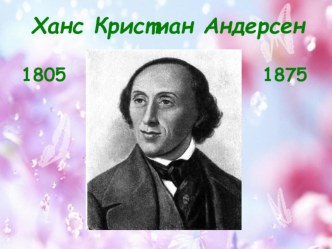 Ханс Кристиан Андерсен

1805

1875